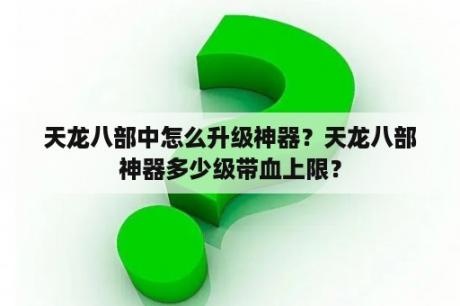 天龙八部中怎么升级神器？天龙八部神器多少级带血上限？